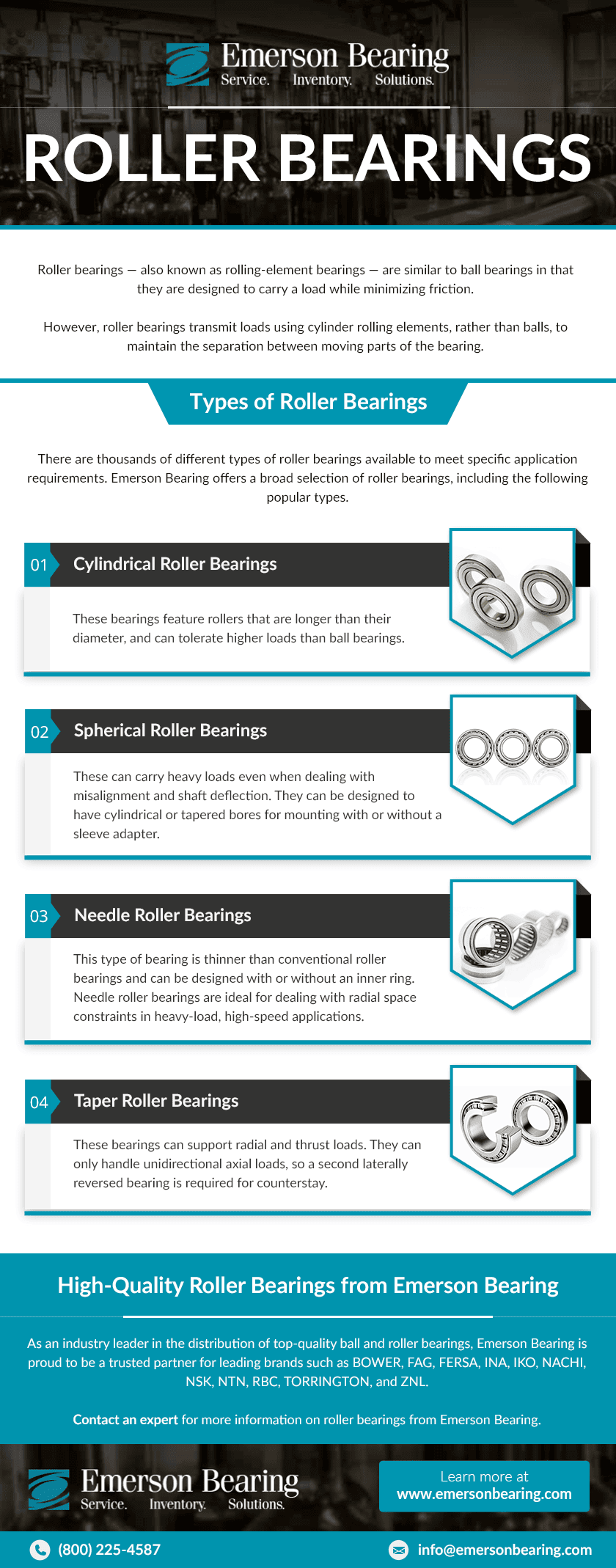 Emerson Bearing
Service. Inventory. Solutions.

ROLLER BEARINGS

Roller bearings — also known as rolling-element bearings — are similar to ball bearings in that they are designed to carry a load while minimizing friction.

However, roller bearings transmit loads using cylinder rolling elements, rather than balls, to maintain the separation between moving parts of the bearing.

Types of Roller Bearings

There are thousands of different types of roller bearings available to meet specific application requirements. Emerson Bearing offers a broad selection of roller bearings, including the following popular types.

01 Cylindrical Roller Bearings

These bearings feature rollers that are longer than their diameter, and can tolerate higher loads than ball bearings.

02 Spherical Roller Bearings

These can carry heavy loads even when dealing with misalignment and shaft deflection. They can be designed to have cylindrical or tapered bores for mounting with or without a sleeve adapter.

03 Needle Roller Bearings

This type of bearing is thinner than conventional roller bearings and can be designed with or without an inner ring. Needle roller bearings are ideal for dealing with radial space constraints in heavy-load, high-speed applications.

04 Taper Roller Bearings

These bearings can support radial and thrust loads. They can only handle unidirectional axial loads, so a second laterally reversed bearing is required for counterstay.

High-Quality Roller Bearings from Emerson Bearing

As an industry leader in the distribution of top-quality ball and roller bearings, Emerson Bearing is proud to be a trusted partner for leading brands such as BOWER, FAG, FERSA, INA, IKO, NACHI, NSK, NTN, RBC, TORRINGTON, and ZNL.

Contact an expert for more information on roller bearings from Emerson Bearing.

Emerson Bearing
Service. Inventory. Solutions.

Learn more at
www.emersonbearing.com

(800) 225-4587

info@emersonbearing.com